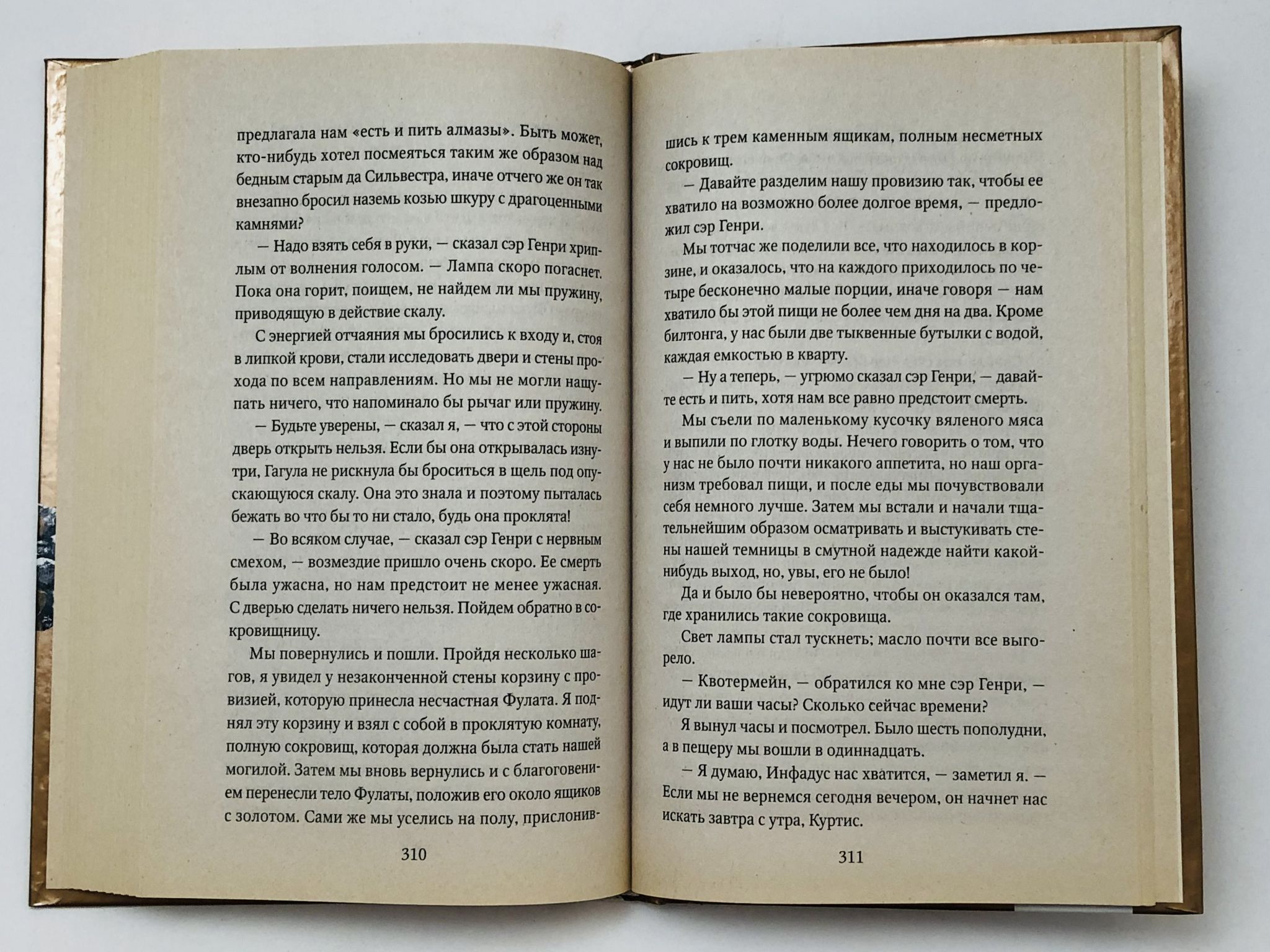 предлагала нам «есть и пить алмазы». Быть может, кто-нибудь хотел посмеяться таким же образом над бедным старым да Сильвестра, иначе отчего же он так внезапно бросил наземь козью шкуру с драгоценными камнями?

— Надо взять себя в руки, — сказал сэр Генри хриплым от волнения голосом. — Лампа скоро погаснет. Пока она горит, поищем, не найдем ли мы пружину, приводящую в действие скалу.

С энергией отчаяния мы бросились к входу и, стоя в липкой крови, стали исследовать двери и стены прохода по всем направлениям. Но мы не могли нащупать ничего, что напоминало бы рычаг или пружину.

— Будьте уверены, — сказал я, — что с этой стороны дверь открыть нельзя. Если бы она открывалась изнутри, Гагула не рискнула бы броситься в щель под опускающуюся скалу. Она это знала и поэтому пыталась бежать во что бы то ни стало, будь она проклята!

— Во всяком случае, — сказал сэр Генри с нервным смехом, — возмездие пришло очень скоро. Ее смерть была ужасна, но нам предстоит не менее ужасная. С дверью сделать ничего нельзя. Пойдем обратно в сокровищницу.

Мы повернулись и пошли. Пройдя несколько шагов, я увидел у незаконченной стены корзину с провизией, которую принесла несчастная Фулата. Я поднял эту корзину и взял с собой в проклятую комнату, полную сокровищ, которая должна была стать нашей могилой. Затем мы вновь вернулись и с благоговением перенесли тело Фулаты, положив его около ящиков с золотом. Сами же мы уселись на полу, прислонив-

310

шись к трем каменным ящикам, полным несметных сокровищ.

— Давайте разделим нашу провизию так, чтобы ее хватило на возможно более долгое время, — предложил сэр Генри.

Мы тотчас же поделили все, что находилось в корзине, и оказалось, что на каждого приходилось по четыре бесконечно малые порции, иначе говоря — нам хватило бы этой пищи не более чем дня на два. Кроме билтонга, у нас были две тыквенные бутылки с водой, каждая емкостью в кварту.

— Ну а теперь, — угрюмо сказал сэр Генри, — давайте есть и пить, хотя нам все равно предстоит смерть.

Мы съели по маленькому кусочку вяленого мяса и выпили по глотку воды. Нечего говорить о том, что у нас не было почти никакого аппетита, но наш организм требовал пищи, и после еды мы почувствовали себя немного лучше. Затем мы встали и начали тщательнейшим образом осматривать и выстукивать стены нашей темницы в смутной надежде найти какой-нибудь выход, но, увы, его не было!

Да и было бы невероятно, чтобы он оказался там, где хранились такие сокровища.

Свет лампы стал тускнеть; масло почти все выгорело.

— Квотермейн, — обратился ко мне сэр Генри, — идут ли ваши часы? Сколько сейчас времени?

Я вынул часы и посмотрел. Было шесть пополудни, а в пещеру мы вошли в одиннадцать.

— Я думаю, Инфадус нас хватится, — заметил я. — Если мы не вернемся сегодня вечером, он начнет нас искать завтра с утра, Куртис.

311